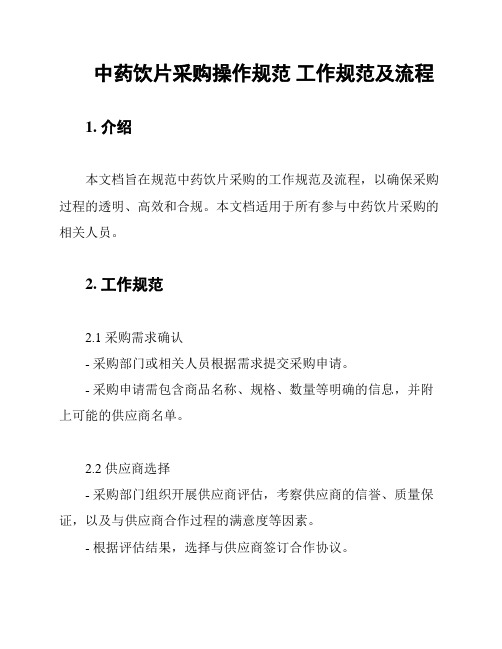 中药饮片采购操作规范 工作规范及流程

1. 介绍

本文档旨在规范中药饮片采购的工作规范及流程，以确保采购过程的透明、高效和合规。本文档适用于所有参与中药饮片采购的相关人员。

2. 工作规范

2.1 采购需求确认

- 采购部门或相关人员根据需求提交采购申请。

- 采购申请需包含商品名称、规格、数量等明确的信息，并附上可能的供应商名单。

2.2 供应商选择

- 采购部门组织开展供应商评估，考察供应商的信誉、质量保证，以及与供应商合作过程的满意度等因素。

- 根据评估结果，选择与供应商签订合作协议。